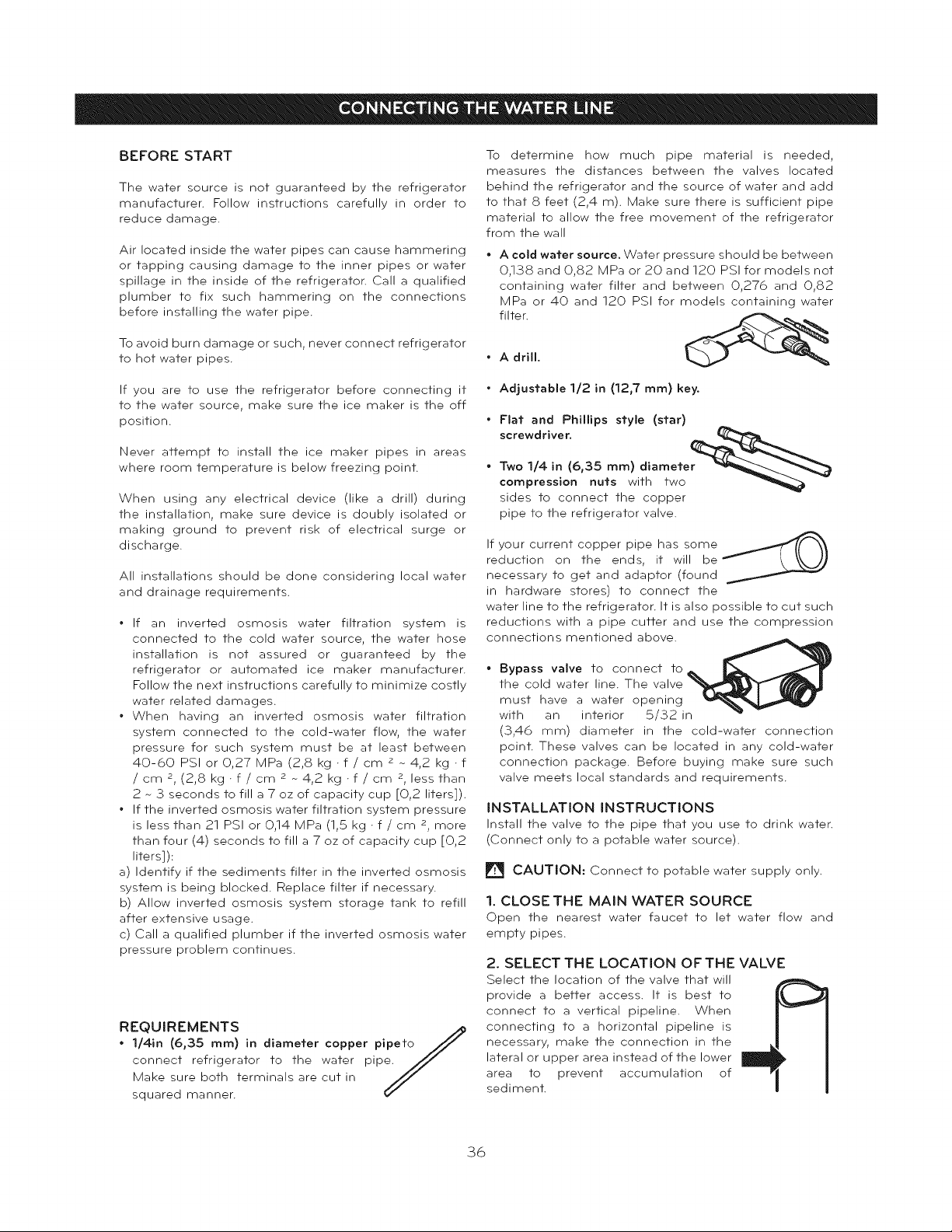 CONNECTING THE WATER LINE

BEFORE START

The water source is not guaranteed by the refrigerator manufacturer. Follow instructions carefully in order to reduce damage.

Air located inside the water pipes can cause hammering or tapping causing damage to the inner pipes or water spillage in the inside of the refrigerator. Call a qualified plumber to fix such hammering on the connections before installing the water pipe.

To avoid burn damage or such, never connect refrigerator to hot water pipes.

If you are to use the refrigerator before connecting it to the water source, make sure the ice maker is the off position.

Never attempt to install the ice maker pipes in areas where room temperature is below freezing point.

When using any electrical device (like a drill) during the installation, make sure device is doubly isolated or making ground to prevent risk of electrical surge or discharge.

All installations should be done considering local water and drainage requirements.

• If an inverted osmosis water filtration system is connected to the cold water source, the water hose installation is not assured or guaranteed by the refrigerator or automated ice maker manufacturer. Follow the next instructions carefully to minimize costly water related damages.
• When having an inverted osmosis water filtration system connected to the cold-water flow, the water pressure for such system must be at least between 40-60 PSI or 0,27 MPa (2,8 kg · f / cm $^2$ ~ 4,2 kg · f / cm $^2$, (2,8 kg · f / cm $^2$ ~ 4,2 kg · f / cm $^2$, less than 2 ~ 3 seconds to fill a 7 oz of capacity cup [0,2 liters]).
• If the inverted osmosis water filtration system pressure is less than 21 PSI or 0,14 MPa (1,5 kg · f / cm $^2$, more than four (4) seconds to fill a 7 oz of capacity cup [0,2 liters]):
a) Identify if the sediments filter in the inverted osmosis system is being blocked. Replace filter if necessary.
b) Allow inverted osmosis system storage tank to refill after extensive usage.
c) Call a qualified plumber if the inverted osmosis water pressure problem continues.

REQUIREMENTS
• 1/4in (6,35 mm) in diameter copper pipeto connect refrigerator to the water pipe. Make sure both terminals are cut in squared manner.

To determine how much pipe material is needed, measures the distances between the valves located behind the refrigerator and the source of water and add to that 8 feet (2,4 m). Make sure there is sufficient pipe material to allow the free movement of the refrigerator from the wall

• A cold water source. Water pressure should be between 0,138 and 0,82 MPa or 20 and 120 PSI for models not containing water filter and between 0,276 and 0,82 MPa or 40 and 120 PSI for models containing water filter.

• A drill.

• Adjustable 1/2 in (12,7 mm) key.

• Flat and Phillips style (star) screwdriver.

• Two 1/4 in (6,35 mm) diameter compression nuts with two sides to connect the copper pipe to the refrigerator valve.

If your current copper pipe has some reduction on the ends, it will be necessary to get and adaptor (found in hardware stores) to connect the water line to the refrigerator. It is also possible to cut such reductions with a pipe cutter and use the compression connections mentioned above.

• Bypass valve to connect to the cold water line. The valve must have a water opening with an interior 5/32 in (3,46 mm) diameter in the cold-water connection point. These valves can be located in any cold-water connection package. Before buying make sure such valve meets local standards and requirements.

INSTALLATION INSTRUCTIONS
Install the valve to the pipe that you use to drink water. (Connect only to a potable water source).

CAUTION: Connect to potable water supply only.

1. CLOSE THE MAIN WATER SOURCE
Open the nearest water faucet to let water flow and empty pipes.

2. SELECT THE LOCATION OF THE VALVE
Select the location of the valve that will provide a better access. It is best to connect to a vertical pipeline. When connecting to a horizontal pipeline is necessary, make the connection in the lateral or upper area instead of the lower area to prevent accumulation of sediment.

36